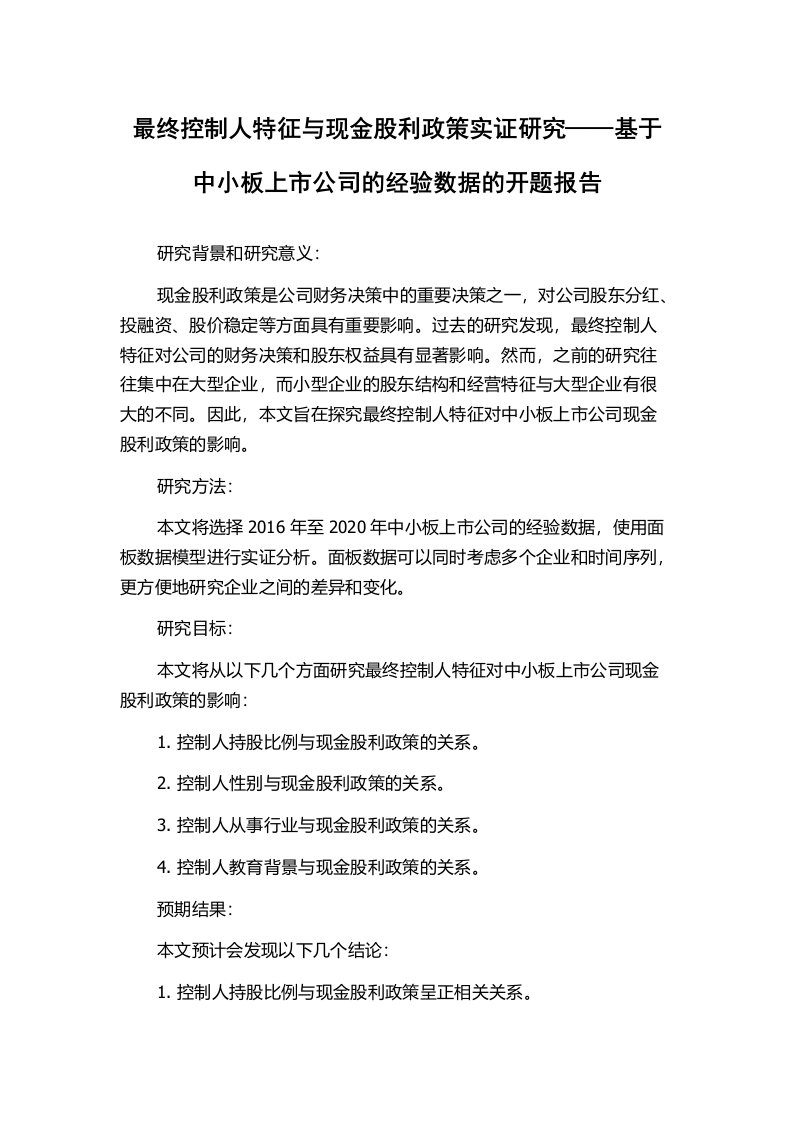 最终控制人特征与现金股利政策实证研究——基于中小板上市公司的经验数据的开题报告

研究背景和研究意义：

现金股利政策是公司财务决策中的重要决策之一，对公司股东分红、投融资、股价稳定等方面具有重要影响。过去的研究发现，最终控制人特征对公司的财务决策和股东权益具有显著影响。然而，之前的研究往往集中在大型企业，而小型企业的股东结构和经营特征与大型企业有很大的不同。因此，本文旨在探究最终控制人特征对中小板上市公司现金股利政策的影响。

研究方法：

本文将选择 2016 年至 2020 年中小板上市公司的经验数据，使用面板数据模型进行实证分析。面板数据可以同时考虑多个企业和时间序列，更方便地研究企业之间的差异和变化。

研究目标：

本文将从以下几个方面研究最终控制人特征对中小板上市公司现金股利政策的影响：

1. 控制人持股比例与现金股利政策的关系。

2. 控制人性别与现金股利政策的关系。

3. 控制人从事行业与现金股利政策的关系。

4. 控制人教育背景与现金股利政策的关系。

预期结果：

本文预计会发现以下几个结论：

1. 控制人持股比例与现金股利政策呈正相关关系。